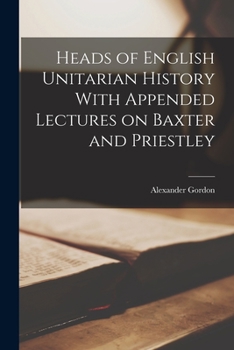 Heads of English Unitarian History With Appended Lectures on Baxter and Priestley

Alexander Gordon